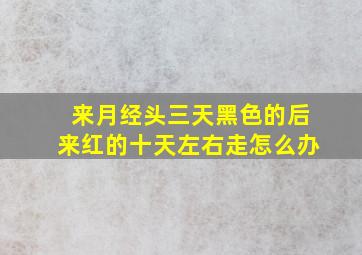 来月经头三天黑色的后来红的十天左右走怎么办